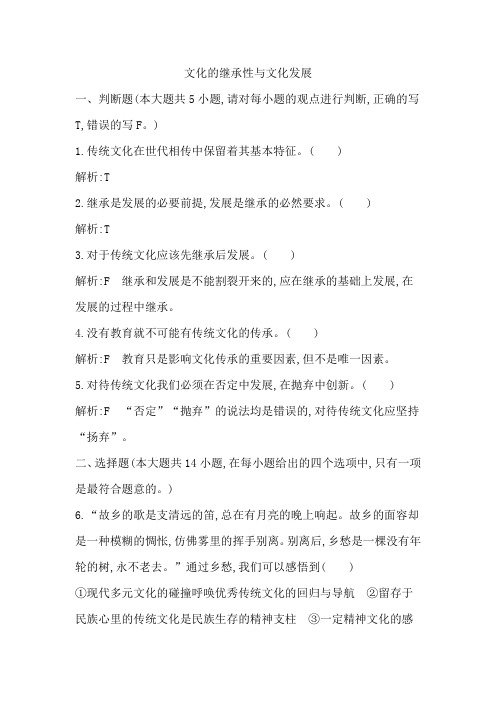 文化的继承性与文化发展

一、判断题(本大题共 5 小题,请对每小题的观点进行判断,正确的写 T,错误的写 F。)

1.传统文化在世代相传中保留着其基本特征。( )

解析:T

2.继承是发展的必要前提,发展是继承的必然要求。( )

解析:T

3.对于传统文化应该先继承后发展。( )

解析:F 继承和发展是不能割裂开来的,应在继承的基础上发展,在发展的过程中继承。

4.没有教育就不可能有传统文化的传承。( )

解析:F 教育只是影响文化传承的重要因素,但不是唯一因素。

5.对待传统文化我们必须在否定中发展,在抛弃中创新。( )

解析:F “否定”“抛弃”的说法均是错误的,对待传统文化应坚持“扬弃”。

二、选择题(本大题共 14 小题,在每小题给出的四个选项中,只有一项是最符合题意的。)

6.“故乡的歌是支清远的笛,总在有月亮的晚上响起。故乡的面容却是一种模糊的惆怅,仿佛雾里的挥手别离。别离后,乡愁是一棵没有年轮的树,永不老去。”通过乡愁,我们可以感悟到( )

①现代多元文化的碰撞呼唤优秀传统文化的回归与导航 ②留存于民族心里的传统文化是民族生存的精神支柱 ③一定精神文化的感